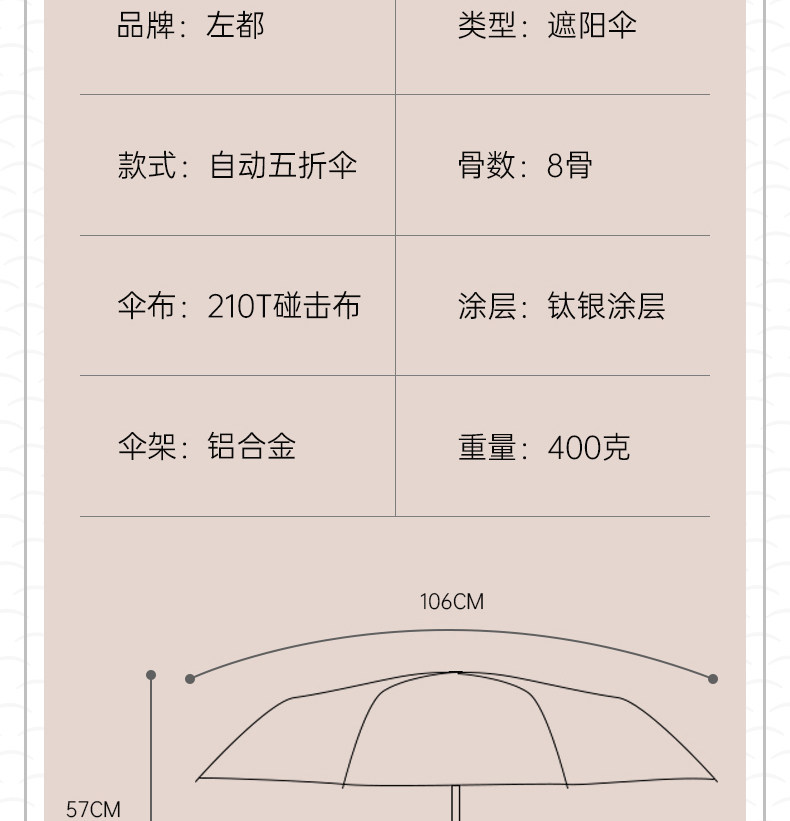 品牌：左都
类型：遮阳伞
款式：自动五折伞
骨数：8骨
伞布：210T碰击布
涂层：钛银涂层
伞架：铝合金
重量：400克

106CM

57CM